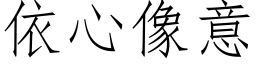 依心像意